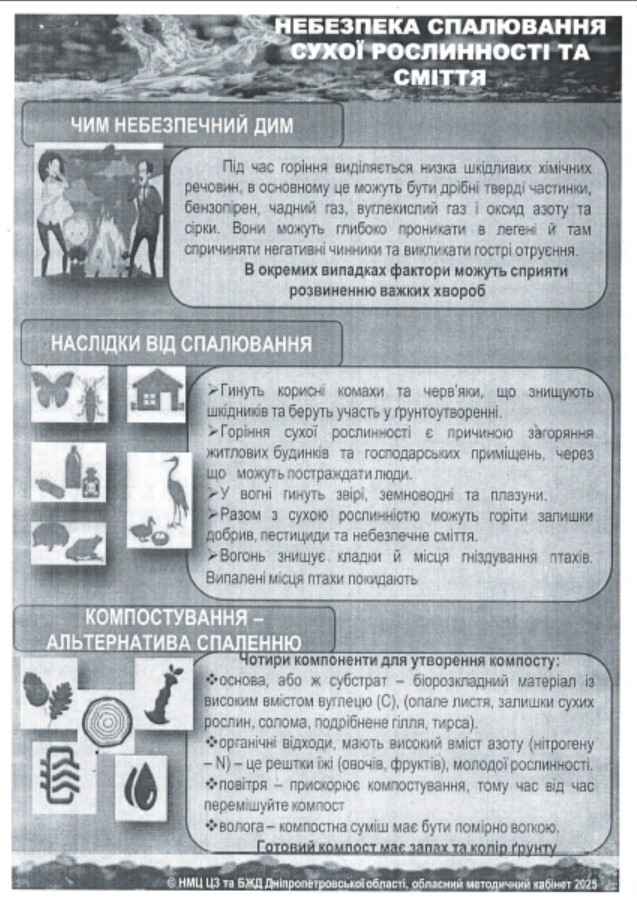 НЕБЕЗПЕКА СПАЛЮВАННЯ СУХОЇ РОСЛИННОСТІ ТА СМІТТЯ

ЧИМ НЕБЕЗПЕЧНИЙ ДИМ

Під час горіння виділяється низка шкідливих хімічних речовин, в основному це можуть бути дрібні тверді частинки, бензопірен, чадний газ, вуглекислий газ і оксид азоту та сірки. Вони можуть глибоко проникати в легені й там спричиняти негативні чинники та викликати гострі отруєння.

В окремих випадках фактори можуть сприяти розвиненню важких хвороб

НАСЛІДКИ ВІД СПАЛЮВАННЯ

➢Гинуть корисні комахи та черв'яки, що знищують шкідників та беруть участь у ґрунтоутворенні.
➢Горіння сухої рослинності є причиною загоряння житлових будинків та господарських приміщень, через що можуть постраждати люди.
➢У вогні гинуть звірі, земноводні та плазуни.
➢Разом з сухою рослинністю можуть горіти залишки добрив, пестициди та небезпечне сміття.
➢Вогонь знищує кладки й місця гніздування птахів. Випалені місця птахи покидають

КОМПОСТУВАННЯ – АЛЬТЕРНАТИВА СПАЛЕННЮ

Чотири компоненти для утворення компосту:
❖основа, або ж субстрат – біорозкладний матеріал із високим вмістом вуглецю (С), (опале листя, залишки сухих рослин, солома, подрібнене гілля, тирса).
❖органічні відходи, мають високий вміст азоту (нітрогену – N) – це рештки їжі (овочів, фруктів), молодої рослинності.
❖повітря – прискорює компостування, тому час від час перемішуйте компост
❖волога – компостна суміш має бути помірно вогкою.

Готовий компост має запах та колір ґрунту

© НМЦ ЦЗ та БЖД Дніпропетровської області, обласний методичний кабінет 2025